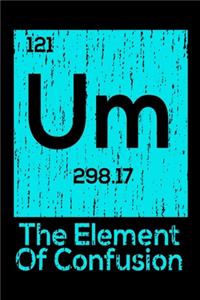 121

Um

298.17

The Element Of Confusion